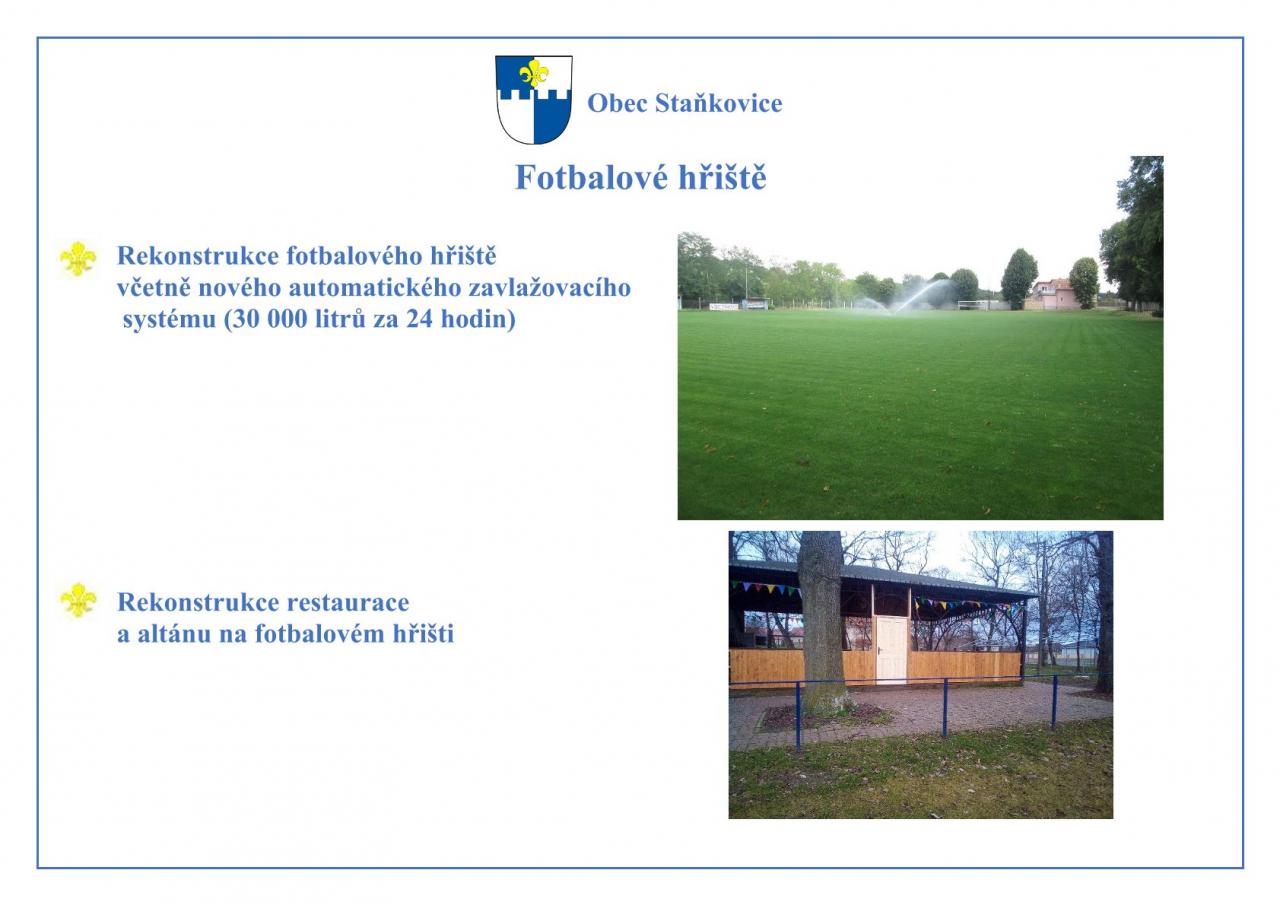 Obec Staňkovice

Fotbalové hřiště

Rekonstrukce fotbalového hřiště včetně nového automatického zavlažovacího systému (30 000 litrů za 24 hodin)

Rekonstrukce restaurace a altánu na fotbalovém hřišti